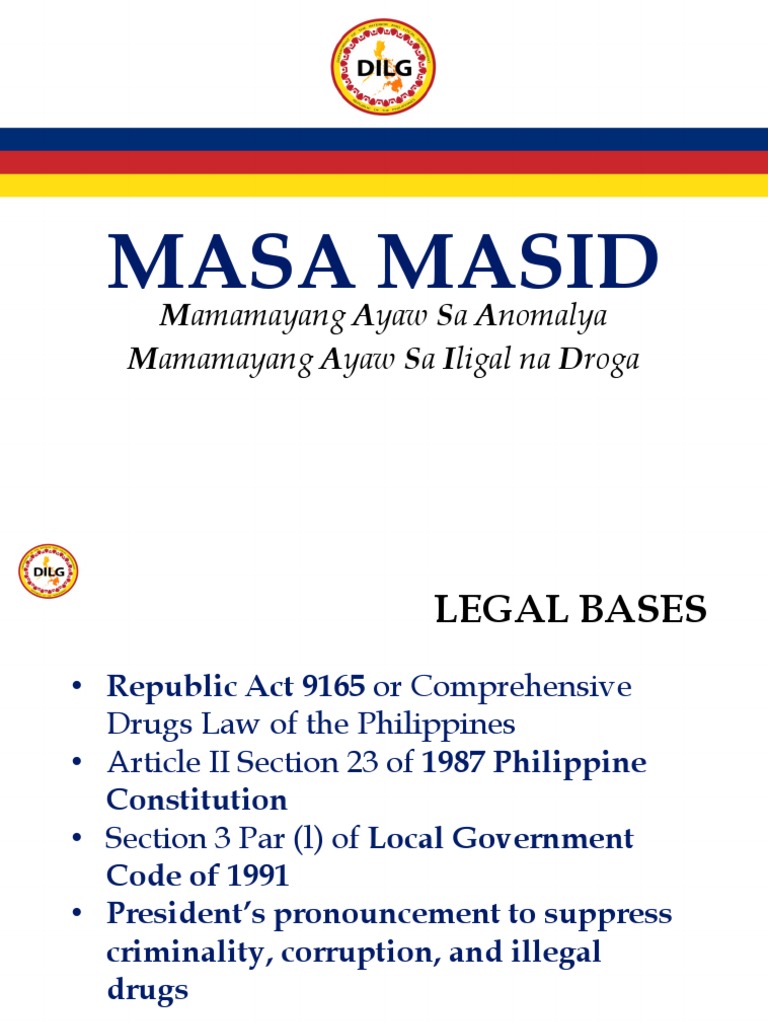 DILG

MASA MASID

Mamamayang Ayaw Sa Anomalya
Mamamayang Ayaw Sa Iligal na Droga

DILG

LEGAL BASES

• Republic Act 9165 or Comprehensive Drugs Law of the Philippines
• Article II Section 23 of 1987 Philippine Constitution
• Section 3 Par (l) of Local Government Code of 1991
• President's pronouncement to suppress criminality, corruption, and illegal drugs